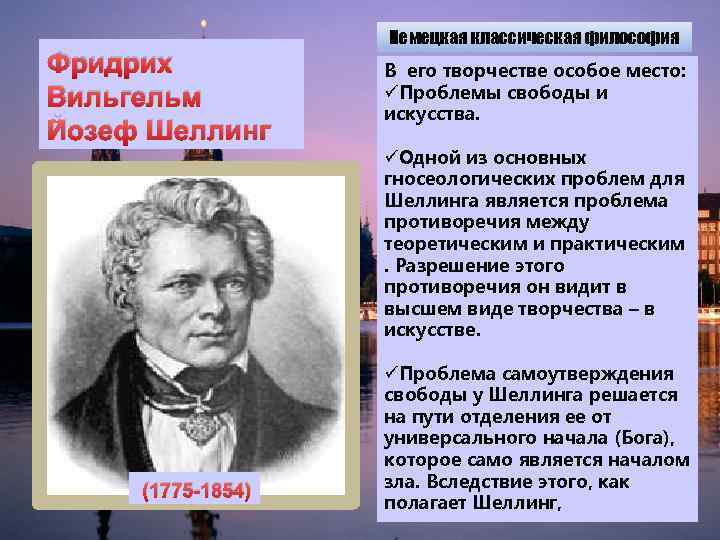 Немецкая классическая философия

Фридрих Вильгельм Йозеф Шеллинг

(1775-1854)

В его творчестве особое место:
✓Проблемы свободы и искусства.

✓Одной из основных гносеологических проблем для Шеллинга является проблема противоречия между теоретическим и практическим . Разрешение этого противоречия он видит в высшем виде творчества – в искусстве.

✓Проблема самоутверждения свободы у Шеллинга решается на пути отделения ее от универсального начала (Бога), которое само является началом зла. Вследствие этого, как полагает Шеллинг,